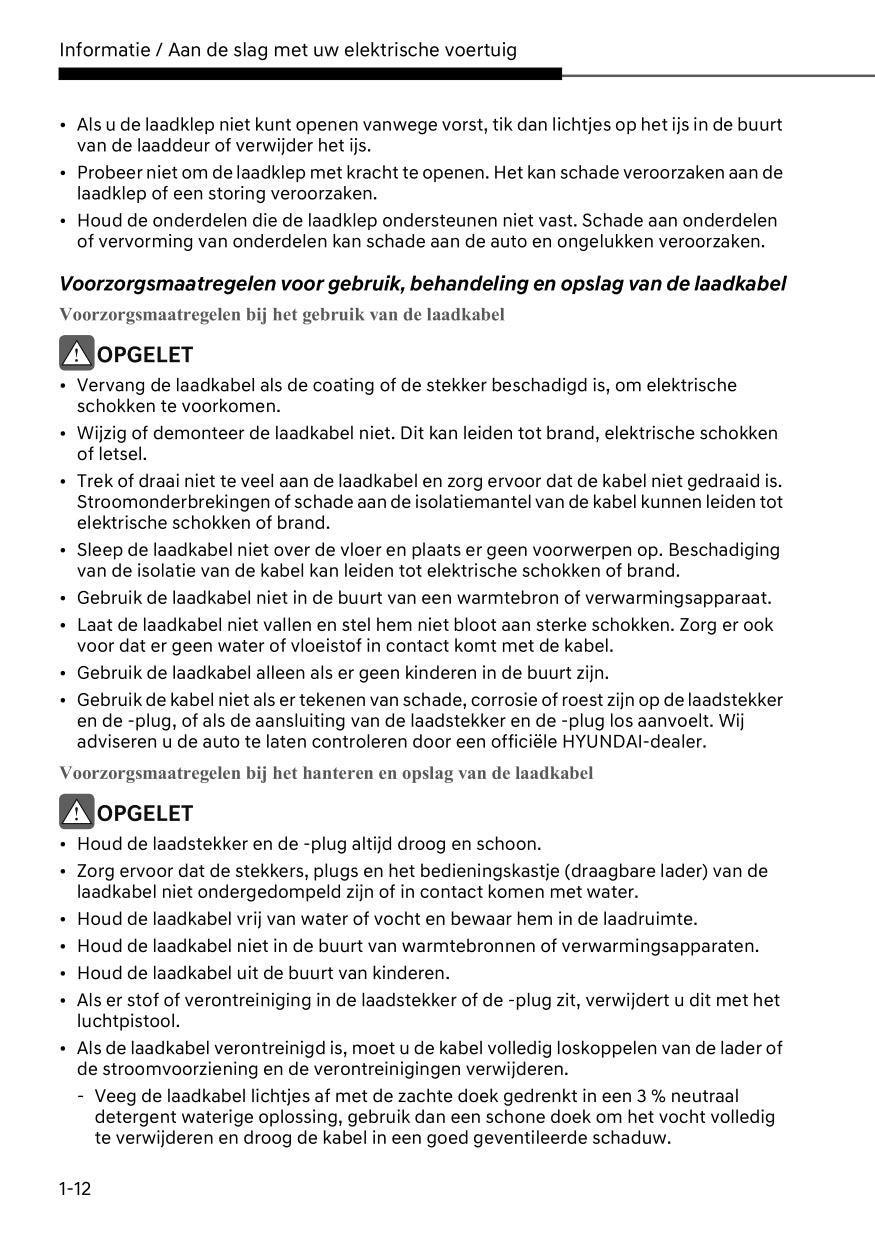 Informatie / Aan de slag met uw elektrische voertuig

• Als u de laadklep niet kunt openen vanwege vorst, tik dan lichtjes op het ijs in de buurt van de laaddeur of verwijder het ijs.
• Probeer niet om de laadklep met kracht te openen. Het kan schade veroorzaken aan de laadklep of een storing veroorzaken.
• Houd de onderdelen die de laadklep ondersteunen niet vast. Schade aan onderdelen of vervorming van onderdelen kan schade aan de auto en ongelukken veroorzaken.

Voorzorgsmaatregelen voor gebruik, behandeling en opslag van de laadkabel

Voorzorgsmaatregelen bij het gebruik van de laadkabel

OPGELET
• Vervang de laadkabel als de coating of de stekker beschadigd is, om elektrische schokken te voorkomen.
• Wijzig of demonteer de laadkabel niet. Dit kan leiden tot brand, elektrische schokken of letsel.
• Trek of draai niet te veel aan de laadkabel en zorg ervoor dat de kabel niet gedraaid is. Stroomonderbrekingen of schade aan de isolatiemantel van de kabel kunnen leiden tot elektrische schokken of brand.
• Sleep de laadkabel niet over de vloer en plaats er geen voorwerpen op. Beschadiging van de isolatie van de kabel kan leiden tot elektrische schokken of brand.
• Gebruik de laadkabel niet in de buurt van een warmtebron of verwarmingsapparaat.
• Laat de laadkabel niet vallen en stel hem niet bloot aan sterke schokken. Zorg er ook voor dat er geen water of vloeistof in contact komt met de kabel.
• Gebruik de laadkabel alleen als er geen kinderen in de buurt zijn.
• Gebruik de kabel niet als er tekenen van schade, corrosie of roest zijn op de laadstekker en de -plug, of als de aansluiting van de laadstekker en de -plug los aanvoelt. Wij adviseren u de auto te laten controleren door een officiële HYUNDAI-dealer.

Voorzorgsmaatregelen bij het hanteren en opslag van de laadkabel

OPGELET
• Houd de laadstekker en de -plug altijd droog en schoon.
• Zorg ervoor dat de stekkers, plugs en het bedieningskastje (draagbare lader) van de laadkabel niet ondergedompeld zijn of in contact komen met water.
• Houd de laadkabel vrij van water of vocht en bewaar hem in de laadruimte.
• Houd de laadkabel niet in de buurt van warmtebronnen of verwarmingsapparaten.
• Houd de laadkabel uit de buurt van kinderen.
• Als er stof of verontreiniging in de laadstekker of de -plug zit, verwijdert u dit met het luchtpistool.
• Als de laadkabel verontreinigd is, moet u de kabel volledig loskoppelen van de lader of de stroomvoorziening en de verontreinigingen verwijderen.
- Veeg de laadkabel lichtjes af met de zachte doek gedrenkt in een 3 % neutraal detergent waterige oplossing, gebruik dan een schone doek om het vocht volledig te verwijderen en droog de kabel in een goed geventileerde schaduw.

1-12